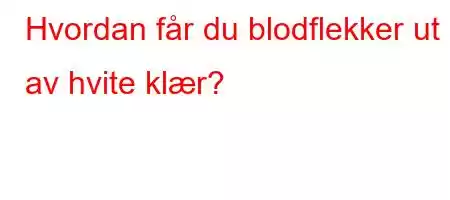 Hvordan får du blodflekker ut av hvite klær?